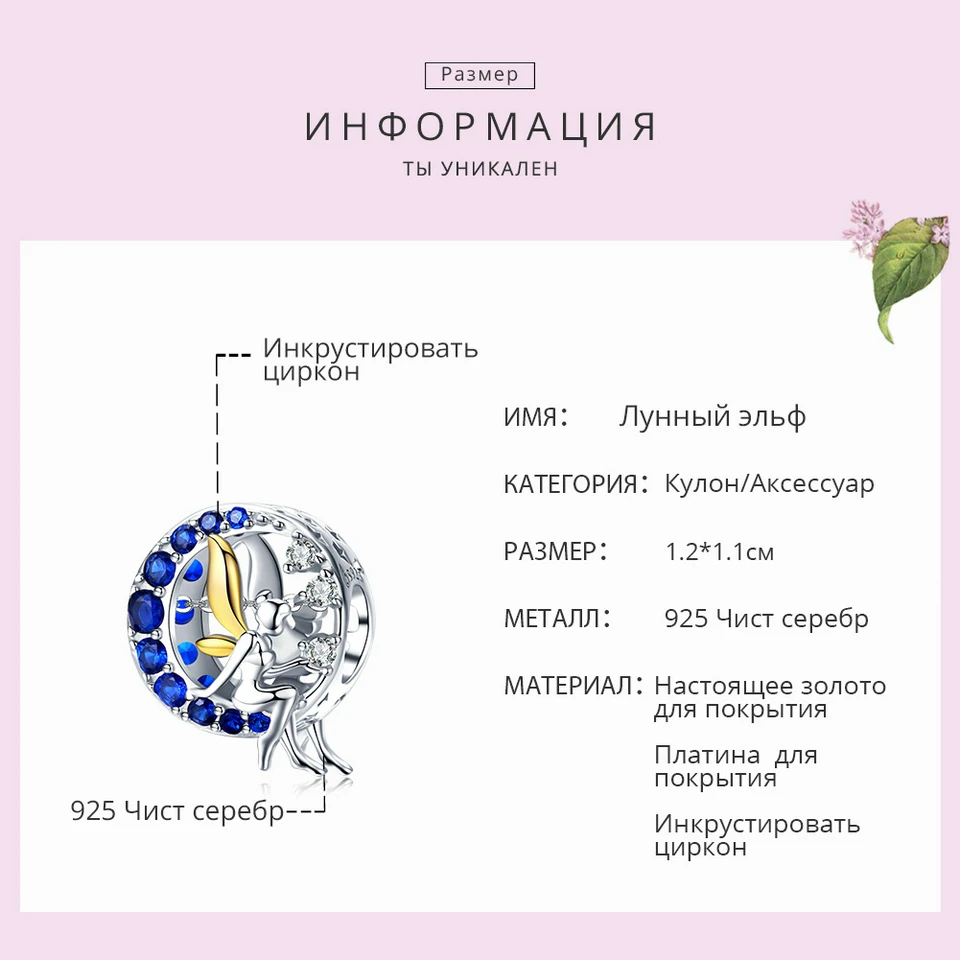 Размер

ИНФОРМАЦИЯ

ТЫ УНИКАЛЕН

Инкрустировать циркон

925 Чист серебр

ИМЯ: Лунный эльф

КАТЕГОРИЯ: Кулон/Аксессуар

РАЗМЕР: 1.2*1.1см

МЕТАЛЛ: 925 Чист серебр

МАТЕРИАЛ: Настоящее золото для покрытия

Платина для покрытия

Инкрустировать циркон